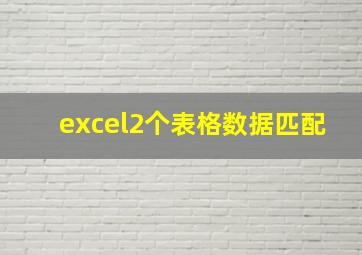 excel2个表格数据匹配